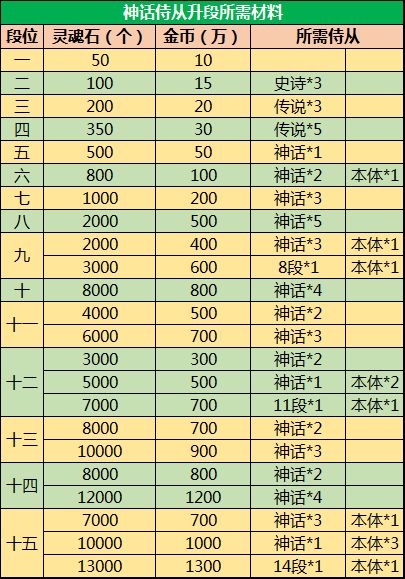 神话侍从升段所需材料

| 段位 | 灵魂石（个） | 金币（万） | 所需侍从 | |
|---|---|---|---|---|
| 一 | 50 | 10 | | |
| 二 | 100 | 15 | 史诗*3 | |
| 三 | 200 | 20 | 传说*3 | |
| 四 | 350 | 30 | 传说*5 | |
| 五 | 500 | 50 | 神话*1 | |
| 六 | 800 | 100 | 神话*2 | 本体*1 |
| 七 | 1000 | 200 | 神话*3 | |
| 八 | 2000 | 500 | 神话*5 | |
| 九 | 2000 | 400 | 神话*3 | 本体*1 |
| | 3000 | 600 | 8段*1 | 本体*1 |
| 十 | 8000 | 800 | 神话*4 | |
| 十一 | 4000 | 500 | 神话*2 | |
| | 6000 | 700 | 神话*3 | |
| 十二 | 3000 | 300 | 神话*2 | |
| | 5000 | 500 | 神话*1 | 本体*2 |
| | 7000 | 700 | 11段*1 | 本体*1 |
| 十三 | 8000 | 700 | 神话*2 | |
| | 10000 | 900 | 神话*3 | |
| 十四 | 8000 | 800 | 神话*2 | |
| | 12000 | 1200 | 神话*4 | |
| 十五 | 7000 | 700 | 神话*3 | 本体*1 |
| | 10000 | 1000 | 神话*1 | 本体*3 |
| | 13000 | 1300 | 14段*1 | 本体*1 |